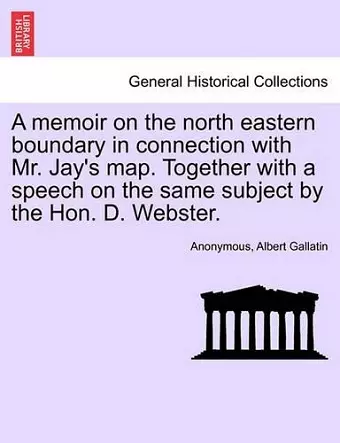 BRITISH LIBRARY

General Historical Collections

A memoir on the north eastern boundary in connection with Mr. Jay's map. Together with a speech on the same subject by the Hon. D. Webster.

Anonymous, Albert Gallatin